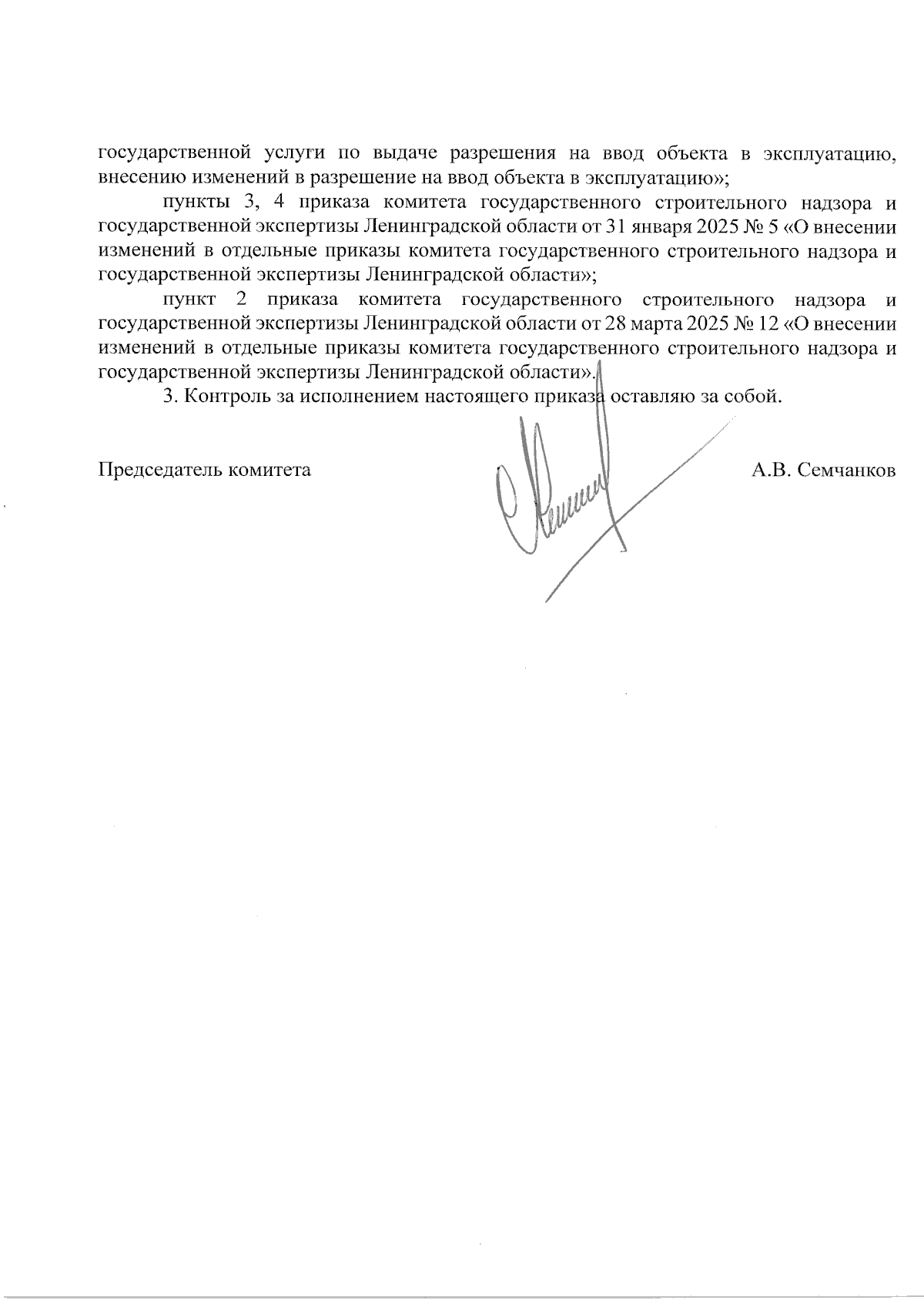 государственной услуги по выдаче разрешения на ввод объекта в эксплуатацию, внесению изменений в разрешение на ввод объекта в эксплуатацию»;

пункты 3, 4 приказа комитета государственного строительного надзора и государственной экспертизы Ленинградской области от 31 января 2025 № 5 «О внесении изменений в отдельные приказы комитета государственного строительного надзора и государственной экспертизы Ленинградской области»;

пункт 2 приказа комитета государственного строительного надзора и государственной экспертизы Ленинградской области от 28 марта 2025 № 12 «О внесении изменений в отдельные приказы комитета государственного строительного надзора и государственной экспертизы Ленинградской области».

3. Контроль за исполнением настоящего приказа оставляю за собой.

Председатель комитета

А.В. Семчанков